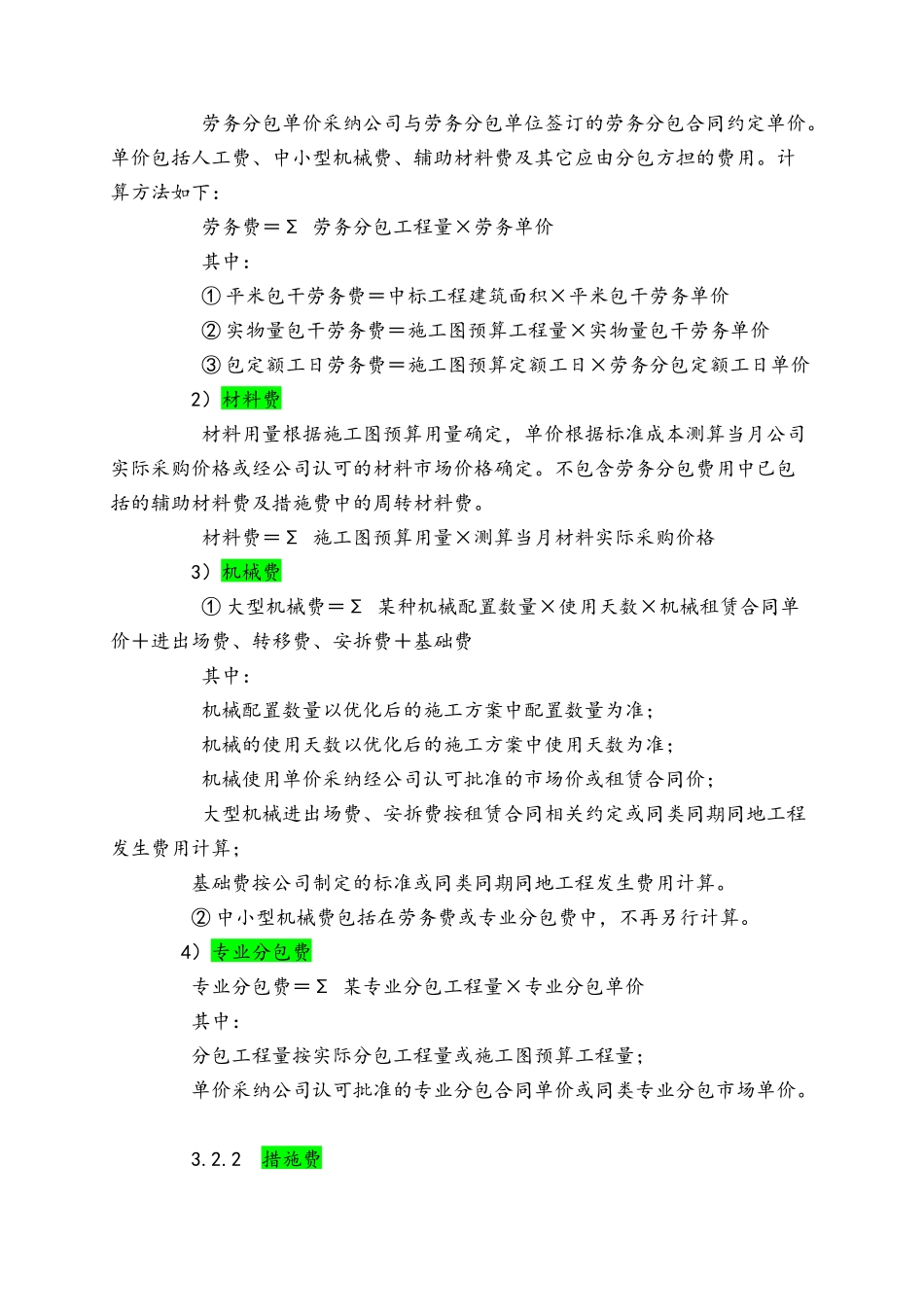 劳务分包单价采纳公司与劳务分包单位签订的劳务分包合同约定单价。单价包括人工费、中小型机械费、辅助材料费及其它应由分包方担的费用。计算方法如下：

劳务费＝Σ 劳务分包工程量×劳务单价

其中：

① 平米包干劳务费＝中标工程建筑面积×平米包干劳务单价

② 实物量包干劳务费＝施工图预算工程量×实物量包干劳务单价

③ 包定额工日劳务费＝施工图预算定额工日×劳务分包定额工日单价

2）材料费

材料用量根据施工图预算用量确定，单价根据标准成本测算当月公司实际采购价格或经公司认可的材料市场价格确定。不包含劳务分包费用中已包括的辅助材料费及措施费中的周转材料费。

材料费＝Σ 施工图预算用量×测算当月材料实际采购价格

3）机械费

① 大型机械费＝Σ 某种机械配置数量×使用天数×机械租赁合同单价＋进出场费、转移费、安拆费＋基础费

其中：

机械配置数量以优化后的施工方案中配置数量为准；

机械的使用天数以优化后的施工方案中使用天数为准；

机械使用单价采纳经公司认可批准的市场价或租赁合同价；

大型机械进出场费、安拆费按租赁合同相关约定或同类同期同地工程发生费用计算；

基础费按公司制定的标准或同类同期同地工程发生费用计算。

② 中小型机械费包括在劳务费或专业分包费中，不再另行计算。

4）专业分包费

专业分包费＝Σ 某专业分包工程量×专业分包单价

其中：

分包工程量按实际分包工程量或施工图预算工程量；

单价采纳公司认可批准的专业分包合同单价或同类专业分包市场单价。

3.2.2 措施费